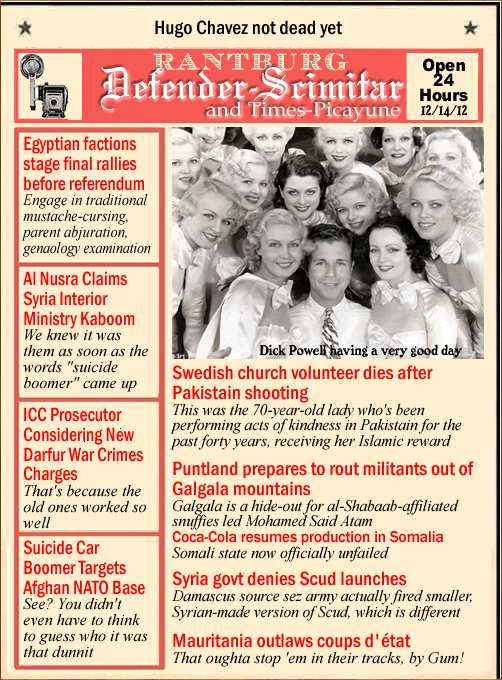 Hugo Chavez not dead yet

RANTBURG
Defender-Scimitar
and Times-Picayune

Open 24 Hours
12/14/12

Egyptian factions stage final rallies before referendum
Engage in traditional mustache-cursing, parent abjuration, genaology examination

Al Nusra Claims Syria Interior Ministry Kaboom
We knew it was them as soon as the words "suicide boomer" came up

ICC Prosecutor Considering New Darfur War Crimes Charges
That's because the old ones worked so well

Suicide Car Boomer Targets Afghan NATO Base
See? You didn't even have to think to guess who it was that dunnit

Dick Powell having a very good day

Swedish church volunteer dies after Pakistain shooting
This was the 70-year-old lady who's been performing acts of kindness in Pakistain for the past forty years, receiving her Islamic reward

Puntland prepares to rout militants out of Galgala mountains
Galgala is a hide-out for al-Shabaab-affiliated snuffies led Mohamed Said Atam

Coca-Cola resumes production in Somalia
Somali state now officially unfailed

Syria govt denies Scud launches
Damascus source sez army actually fired smaller, Syrian-made version of Scud, which is different

Mauritania outlaws coups d'état
That oughta stop 'em in their tracks, by Gum!